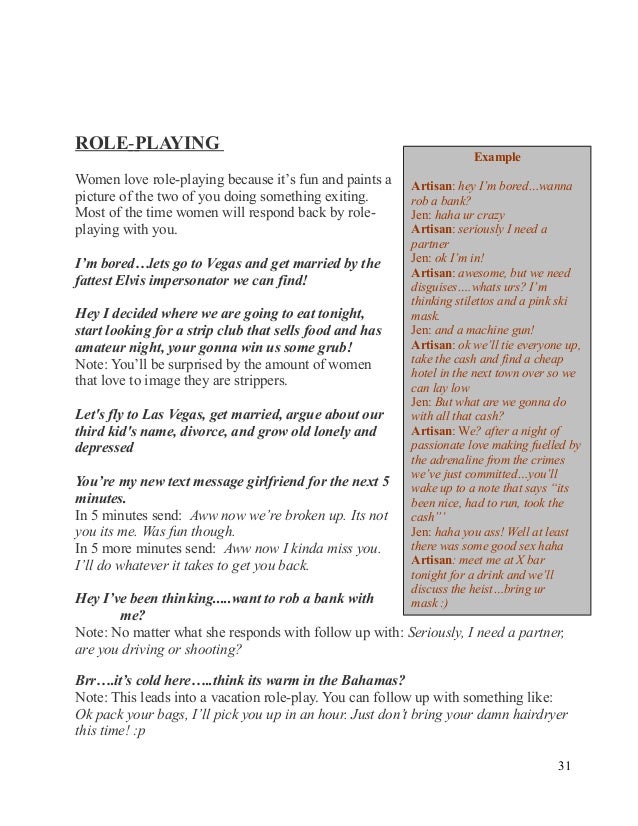 ROLE-PLAYING

Women love role-playing because it's fun and paints a picture of the two of you doing something exiting. Most of the time women will respond back by role-playing with you.

I'm bored…lets go to Vegas and get married by the fattest Elvis impersonator we can find!

Hey I decided where we are going to eat tonight, start looking for a strip club that sells food and has amateur night, your gonna win us some grub!
Note: You'll be surprised by the amount of women that love to image they are strippers.

Let's fly to Las Vegas, get married, argue about our third kid's name, divorce, and grow old lonely and depressed

You're my new text message girlfriend for the next 5 minutes.
In 5 minutes send: Aww now we're broken up. Its not you its me. Was fun though.
In 5 more minutes send: Aww now I kinda miss you. I'll do whatever it takes to get you back.

Hey I've been thinking.....want to rob a bank with me?
Note: No matter what she responds with follow up with: Seriously, I need a partner, are you driving or shooting?

Brr….it's cold here…..think its warm in the Bahamas?
Note: This leads into a vacation role-play. You can follow up with something like: Ok pack your bags, I'll pick you up in an hour. Just don't bring your damn hairdryer this time! :p

Example

Artisan: hey I'm bored...wanna rob a bank?
Jen: haha ur crazy
Artisan: seriously I need a partner
Jen: ok I'm in!
Artisan: awesome, but we need disguises....whats urs? I'm thinking stilettos and a pink ski mask.
Jen: and a machine gun!
Artisan: ok we'll tie everyone up, take the cash and find a cheap hotel in the next town over so we can lay low
Jen: But what are we gonna do with all that cash?
Artisan: We? after a night of passionate love making fuelled by the adrenaline from the crimes we've just committed...you'll wake up to a note that says "its been nice, had to run, took the cash"'
Jen: haha you ass! Well at least there was some good sex haha
Artisan: meet me at X bar tonight for a drink and we'll discuss the heist...bring ur mask :)

31